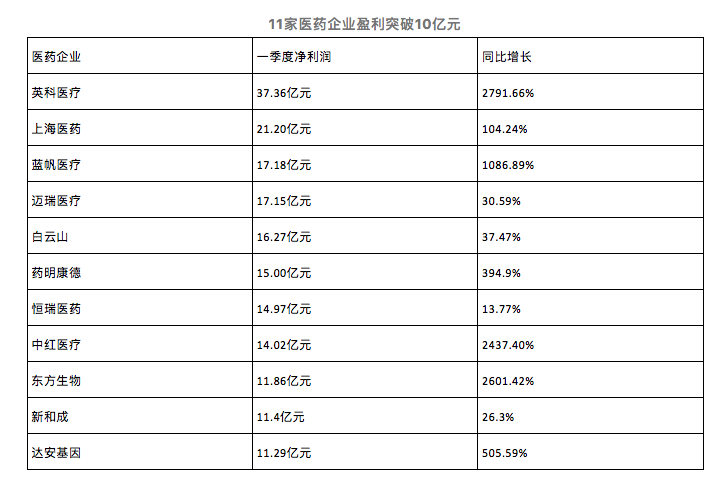 11家医药企业盈利突破10亿元

| 医药企业 | 一季度净利润 | 同比增长 |
|---|---|---|
| 英科医疗 | 37.36亿元 | 2791.66% |
| 上海医药 | 21.20亿元 | 104.24% |
| 蓝帆医疗 | 17.18亿元 | 1086.89% |
| 迈瑞医疗 | 17.15亿元 | 30.59% |
| 白云山 | 16.27亿元 | 37.47% |
| 药明康德 | 15.00亿元 | 394.9% |
| 恒瑞医药 | 14.97亿元 | 13.77% |
| 中红医疗 | 14.02亿元 | 2437.40% |
| 东方生物 | 11.86亿元 | 2601.42% |
| 新和成 | 11.4亿元 | 26.3% |
| 达安基因 | 11.29亿元 | 505.59% |